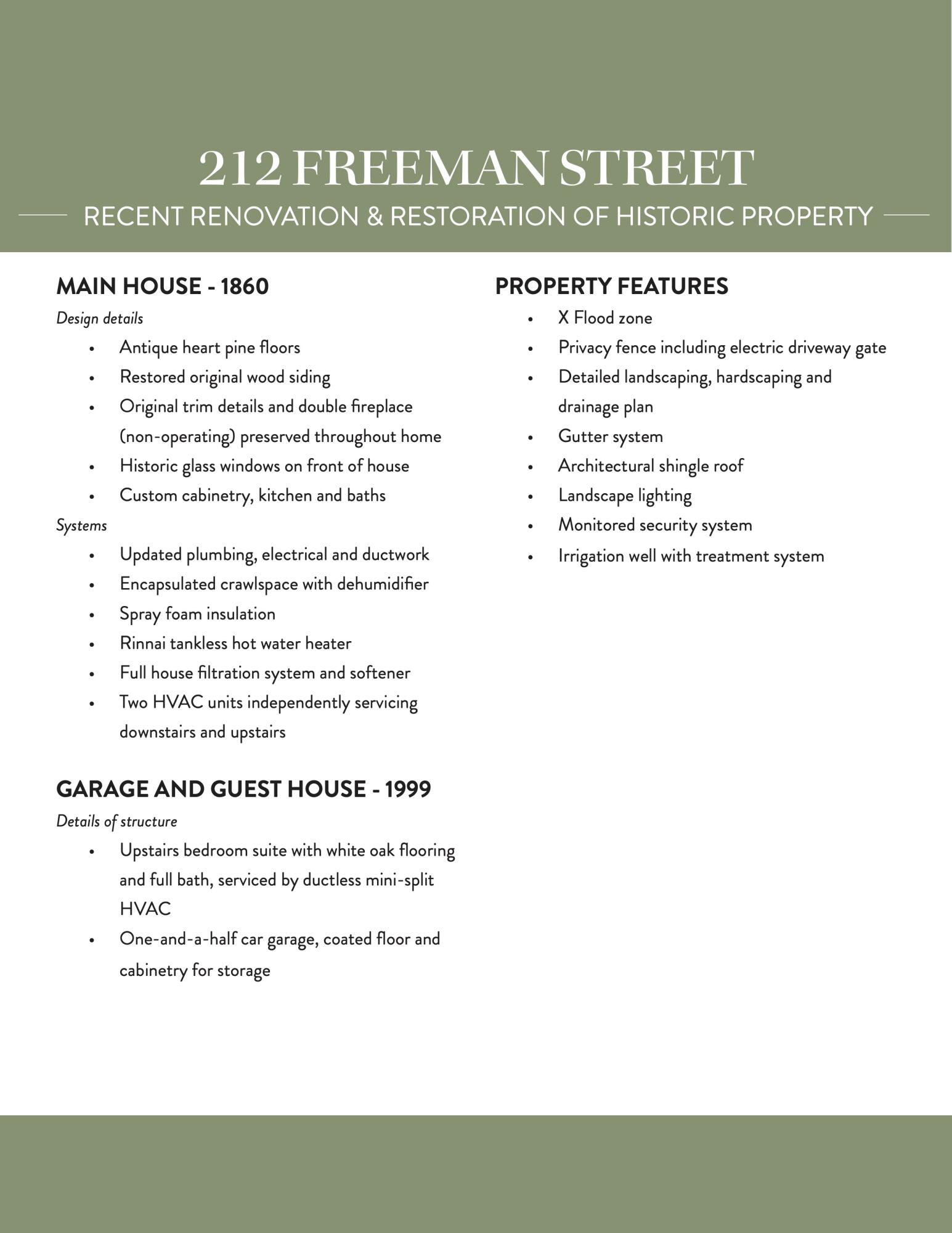 212 FREEMAN STREET

RECENT RENOVATION & RESTORATION OF HISTORIC PROPERTY

MAIN HOUSE - 1860

Design details

• Antique heart pine floors
• Restored original wood siding
• Original trim details and double fireplace (non-operating) preserved throughout home
• Historic glass windows on front of house
• Custom cabinetry, kitchen and baths

Systems

• Updated plumbing, electrical and ductwork
• Encapsulated crawlspace with dehumidifier
• Spray foam insulation
• Rinnai tankless hot water heater
• Full house filtration system and softener
• Two HVAC units independently servicing downstairs and upstairs

GARAGE AND GUEST HOUSE - 1999

Details of structure

• Upstairs bedroom suite with white oak flooring and full bath, serviced by ductless mini-split HVAC
• One-and-a-half car garage, coated floor and cabinetry for storage

PROPERTY FEATURES

• X Flood zone
• Privacy fence including electric driveway gate
• Detailed landscaping, hardscaping and drainage plan
• Gutter system
• Architectural shingle roof
• Landscape lighting
• Monitored security system
• Irrigation well with treatment system